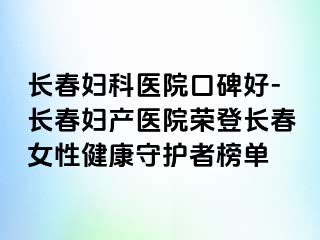 长春妇科医院口碑好-长春妇产医院荣登长春女性健康守护者榜单